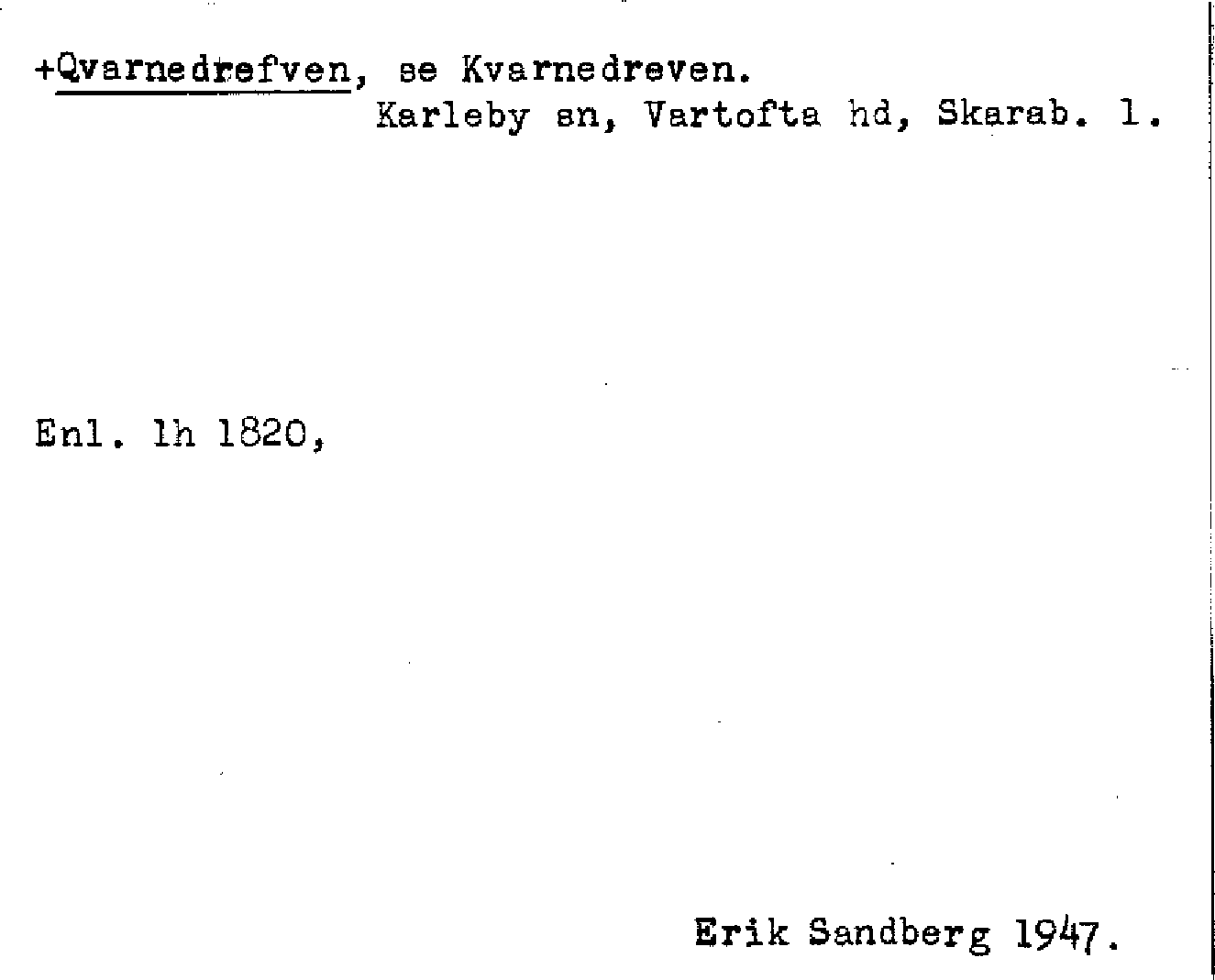 +Qvarnedrefven, se Kvarnedreven.
Karleby sn, Vartofta hd, Skarab. l.

Enl. lh 1820,

Erik Sandberg 1947.